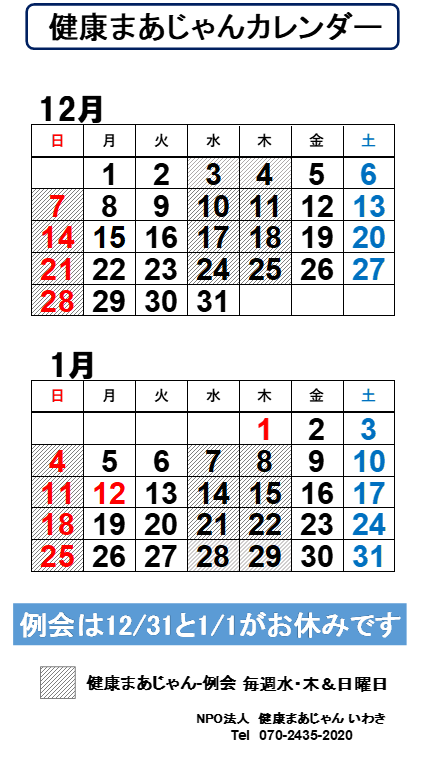 健康まあじゃんカレンダー

12月

| 日 | 月 | 火 | 水 | 木 | 金 | 土 |
|---|---|---|---|---|---|---|
|  | 1 | 2 | 3 | 4 | 5 | 6 |
| 7 | 8 | 9 | 10 | 11 | 12 | 13 |
| 14 | 15 | 16 | 17 | 18 | 19 | 20 |
| 21 | 22 | 23 | 24 | 25 | 26 | 27 |
| 28 | 29 | 30 | 31 |  |  |  |

1月

| 日 | 月 | 火 | 水 | 木 | 金 | 土 |
|---|---|---|---|---|---|---|
|  |  |  |  | 1 | 2 | 3 |
| 4 | 5 | 6 | 7 | 8 | 9 | 10 |
| 11 | 12 | 13 | 14 | 15 | 16 | 17 |
| 18 | 19 | 20 | 21 | 22 | 23 | 24 |
| 25 | 26 | 27 | 28 | 29 | 30 | 31 |

例会は12/31と1/1がお休みです

健康まあじゃん-例会 毎週水・木＆日曜日

NPO法人 健康まあじゃん いわき
Tel 070-2435-2020